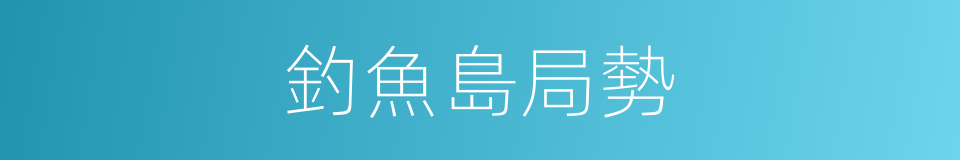 釣魚島局勢